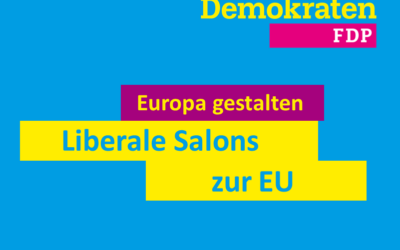 Demokraten
FDP

Europa gestalten
Liberale Salons
zur EU